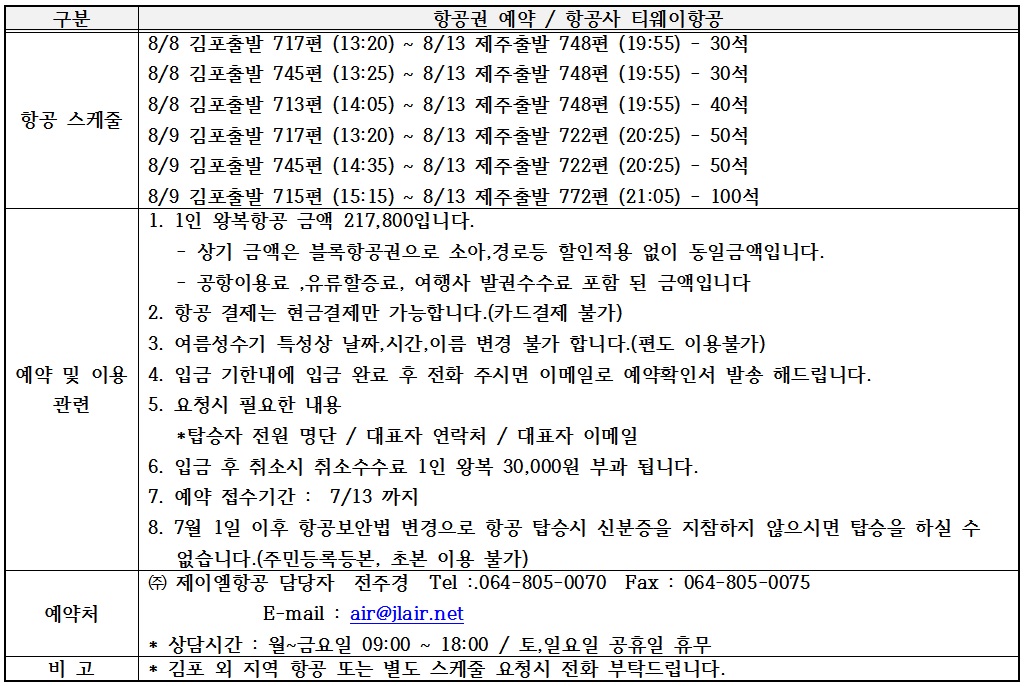 | 구분 | 항공권 예약 / 항공사 티웨이항공 |
|---|---|
| 항공 스케줄 | 8/8 김포출발 717편 (13:20) ~ 8/13 제주출발 748편 (19:55) - 30석<br>8/8 김포출발 745편 (13:25) ~ 8/13 제주출발 748편 (19:55) - 30석<br>8/8 김포출발 713편 (14:05) ~ 8/13 제주출발 748편 (19:55) - 40석<br>8/9 김포출발 717편 (13:20) ~ 8/13 제주출발 722편 (20:25) - 50석<br>8/9 김포출발 745편 (14:35) ~ 8/13 제주출발 722편 (20:25) - 50석<br>8/9 김포출발 715편 (15:15) ~ 8/13 제주출발 772편 (21:05) - 100석 |
| 예약 및 이용 관련 | 1. 1인 왕복항공 금액 217,800입니다.<br>- 상기 금액은 블록항공권으로 소아,경로등 할인적용 없이 동일금액입니다.<br>- 공항이용료 ,유류할증료, 여행사 발권수수료 포함 된 금액입니다<br>2. 항공 결제는 현금결제만 가능합니다.(카드결제 불가)<br>3. 여름성수기 특성상 날짜,시간,이름 변경 불가 합니다.(편도 이용불가)<br>4. 입금 기한내에 입금 완료 후 전화 주시면 이메일로 예약확인서 발송 해드립니다.<br>5. 요청시 필요한 내용<br>*탑승자 전원 명단 / 대표자 연락처 / 대표자 이메일<br>6. 입금 후 취소시 취소수수료 1인 왕복 30,000원 부과 됩니다.<br>7. 예약 접수기간 : 7/13 까지<br>8. 7월 1일 이후 항공보안법 변경으로 항공 탑승시 신분증을 지참하지 않으시면 탑승을 하실 수 없습니다.(주민등록등본, 초본 이용 불가) |
| 예약처 | ㈜ 제이엘항공 담당자 전주경 Tel :.064-805-0070 Fax : 064-805-0075<br>E-mail : air@jlair.net<br>* 상담시간 : 월~금요일 09:00 ~ 18:00 / 토,일요일 공휴일 휴무 |
| 비 고 | * 김포 외 지역 항공 또는 별도 스케줄 요청시 전화 부탁드립니다. |